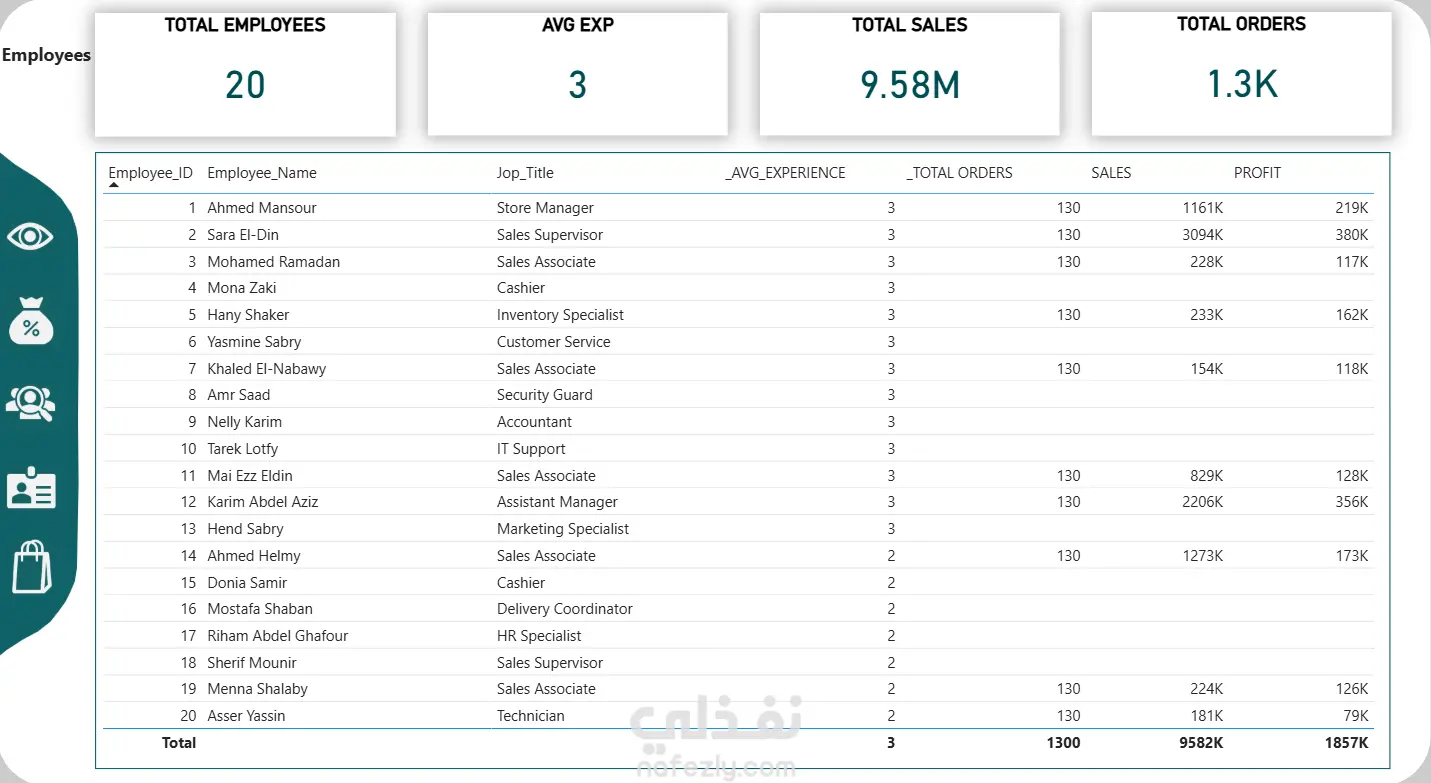 Employees

TOTAL EMPLOYEES
20

AVG EXP
3

TOTAL SALES
9.58M

TOTAL ORDERS
1.3K

| Employee_ID | Employee_Name | Jop_Title | _AVG_EXPERIENCE | _TOTAL ORDERS | SALES | PROFIT |
|---|---|---|---|---|---|---|
| 1 | Ahmed Mansour | Store Manager | 3 | 130 | 1161K | 219K |
| 2 | Sara El-Din | Sales Supervisor | 3 | 130 | 3094K | 380K |
| 3 | Mohamed Ramadan | Sales Associate | 3 | 130 | 228K | 117K |
| 4 | Mona Zaki | Cashier | 3 | | | |
| 5 | Hany Shaker | Inventory Specialist | 3 | 130 | 233K | 162K |
| 6 | Yasmine Sabry | Customer Service | 3 | | | |
| 7 | Khaled El-Nabawy | Sales Associate | 3 | 130 | 154K | 118K |
| 8 | Amr Saad | Security Guard | 3 | | | |
| 9 | Nelly Karim | Accountant | 3 | | | |
| 10 | Tarek Lotfy | IT Support | 3 | | | |
| 11 | Mai Ezz Eldin | Sales Associate | 3 | 130 | 829K | 128K |
| 12 | Karim Abdel Aziz | Assistant Manager | 3 | 130 | 2206K | 356K |
| 13 | Hend Sabry | Marketing Specialist | 3 | | | |
| 14 | Ahmed Helmy | Sales Associate | 2 | 130 | 1273K | 173K |
| 15 | Donia Samir | Cashier | 2 | | | |
| 16 | Mostafa Shaban | Delivery Coordinator | 2 | | | |
| 17 | Riham Abdel Ghafour | HR Specialist | 2 | | | |
| 18 | Sherif Mounir | Sales Supervisor | 2 | | | |
| 19 | Menna Shalaby | Sales Associate | 2 | 130 | 224K | 126K |
| 20 | Asser Yassin | Technician | 2 | 130 | 181K | 79K |
| Total | | | 3 | 1300 | 9582K | 1857K |

نفذلي
nafezly.com